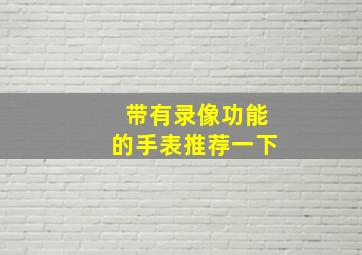 带有录像功能
的手表推荐一下